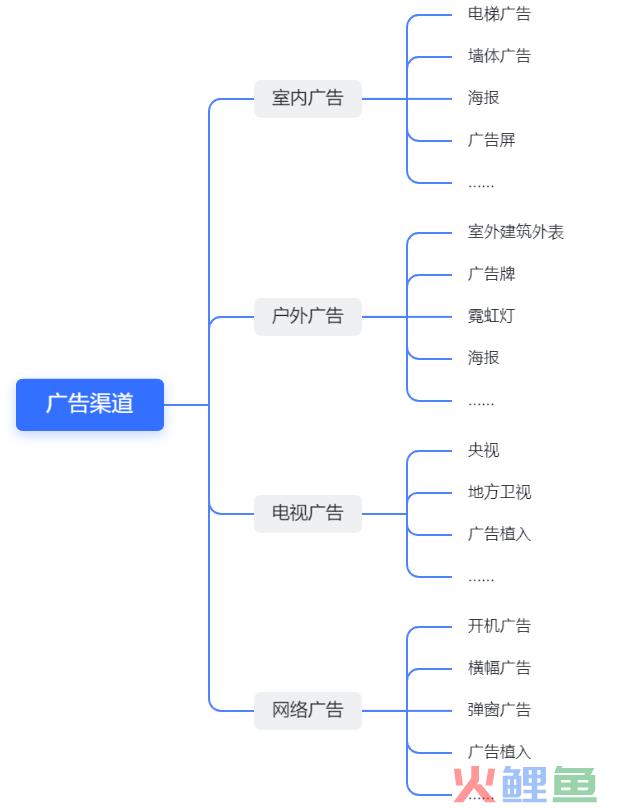 广告渠道

室内广告
电梯广告
墙体广告
海报
广告屏
......

户外广告
室外建筑外表
广告牌
霓虹灯
海报
......

电视广告
央视
地方卫视
广告植入
......

网络广告
开机广告
横幅广告
弹窗广告
广告植入
......

火鲤鱼